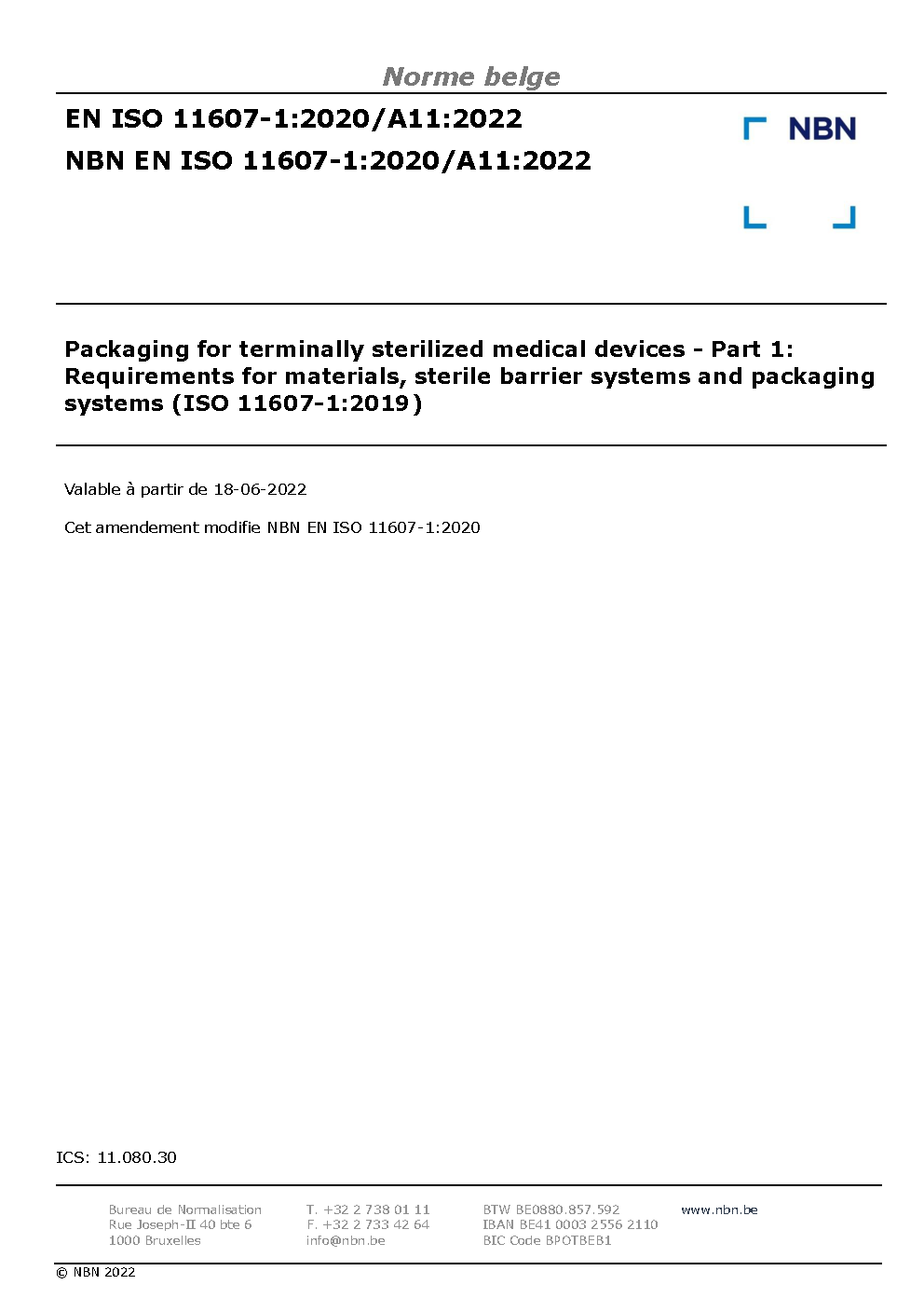 Norme belge

EN ISO 11607-1:2020/A11:2022
NBN EN ISO 11607-1:2020/A11:2022

NBN

Packaging for terminally sterilized medical devices - Part 1: Requirements for materials, sterile barrier systems and packaging systems (ISO 11607-1:2019)

Valable à partir de 18-06-2022

Cet amendement modifie NBN EN ISO 11607-1:2020

ICS: 11.080.30

Bureau de Normalisation
Rue Joseph-II 40 bte 6
1000 Bruxelles

T. +32 2 738 01 11
F. +32 2 733 42 64
info@nbn.be

BTW BE0880.857.592
IBAN BE41 0003 2556 2110
BIC Code BPOTBEB1

www.nbn.be

© NBN 2022